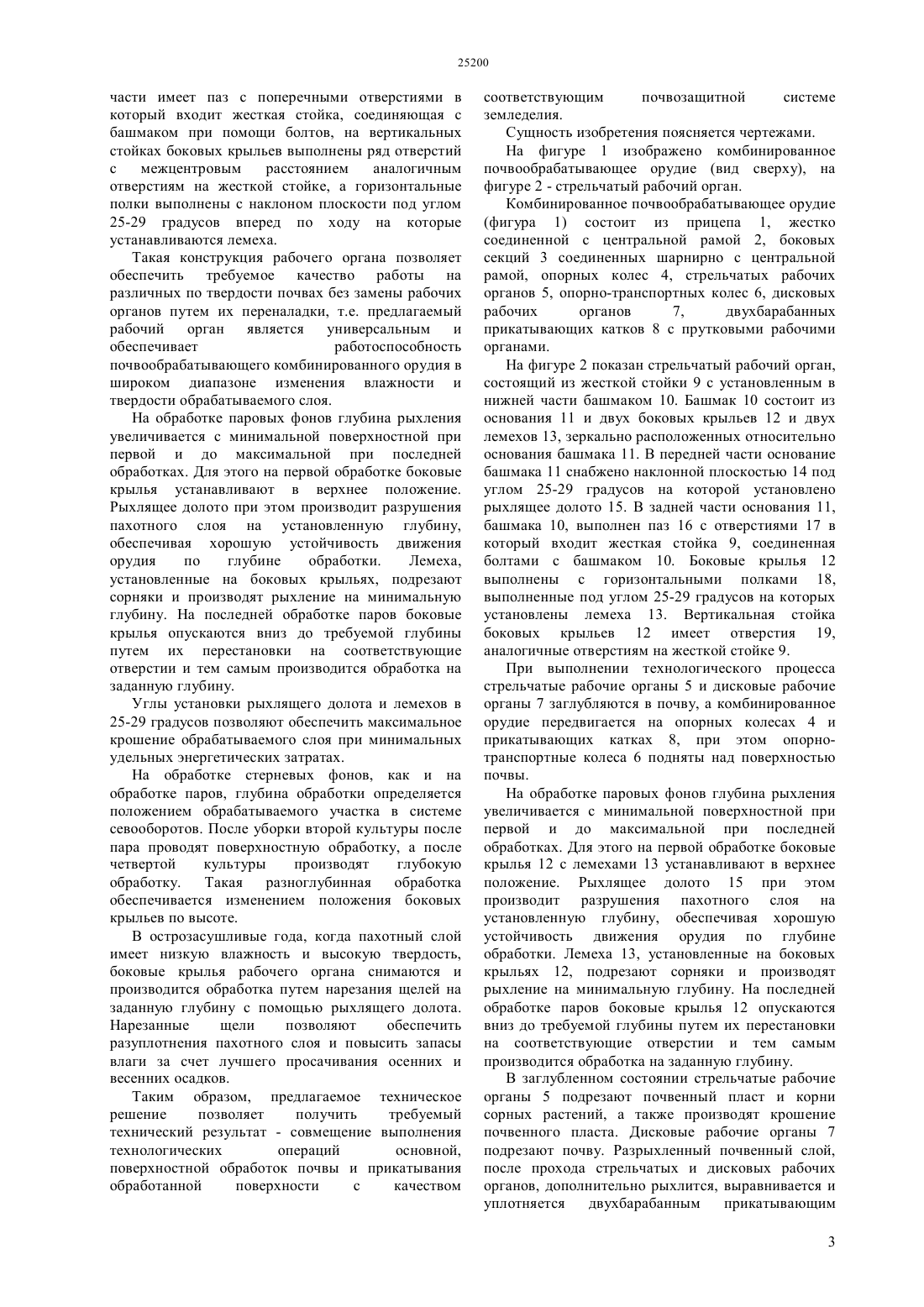 25200

части имеет паз с поперечными отверстиями в который входит жесткая стойка, соединяющая с башмаком при помощи болтов, на вертикальных стойках боковых крыльев выполнены ряд отверстий с межцентровым расстоянием аналогичным отверстиям на жесткой стойке, а горизонтальные полки выполнены с наклоном плоскости под углом 25-29 градусов вперед по ходу на которые устанавливаются лемеха.

Такая конструкция рабочего органа позволяет обеспечить требуемое качество работы на различных по твердости почвах без замены рабочих органов путем их переналадки, т.е. предлагаемый рабочий орган является универсальным и обеспечивает работоспособность почвообрабатывающего комбинированного орудия в широком диапазоне изменения влажности и твердости обрабатываемого слоя.

На обработке паровых фонов глубина рыхления увеличивается с минимальной поверхностной при первой и до максимальной при последней обработках. Для этого на первой обработке боковые крылья устанавливают в верхнее положение. Рыхлящее долото при этом производит разрушения пахотного слоя на установленную глубину, обеспечивая хорошую устойчивость движения орудия по глубине обработки. Лемеха, установленные на боковых крыльях, подрезают сорняки и производят рыхление на минимальную глубину. На последней обработке паров боковые крылья опускаются вниз до требуемой глубины путем их перестановки на соответствующие отверстии и тем самым производится обработка на заданную глубину.

Углы установки рыхлящего долота и лемехов в 25-29 градусов позволяют обеспечить максимальное крошение обрабатываемого слоя при минимальных удельных энергетических затратах.

На обработке стерневых фонов, как и на обработке паров, глубина обработки определяется положением обрабатываемого участка в системе севооборотов. После уборки второй культуры после пара проводят поверхностную обработку, а после четвертой культуры производят глубокую обработку. Такая разноглубинная обработка обеспечивается изменением положения боковых крыльев по высоте.

В острозасушливые года, когда пахотный слой имеет низкую влажность и высокую твердость, боковые крылья рабочего органа снимаются и производится обработка путем нарезания щелей на заданную глубину с помощью рыхлящего долота. Нарезанные щели позволяют обеспечить разуплотнения пахотного слоя и повысить запасы влаги за счет лучшего просачивания осенних и весенних осадков.

Таким образом, предлагаемое техническое решение позволяет получить требуемый технический результат - совмещение выполнения технологических операций основной, поверхностной обработок почвы и прикатывания обработанной поверхности с качеством соответствующим почвозащитной системе земледелия.

Сущность изобретения поясняется чертежами.

На фигуре 1 изображено комбинированное почвообрабатывающее орудие (вид сверху), на фигуре 2 - стрельчатый рабочий орган.

Комбинированное почвообрабатывающее орудие (фигура 1) состоит из прицепа 1, жестко соединенной с центральной рамой 2, боковых секций 3 соединенных шарнирно с центральной рамой, опорных колес 4, стрельчатых рабочих органов 5, опорно-транспортных колес 6, дисковых рабочих органов 7, двухбарабанных прикатывающих катков 8 с прутковыми рабочими органами.

На фигуре 2 показан стрельчатый рабочий орган, состоящий из жесткой стойки 9 с установленным в нижней части башмаком 10. Башмак 10 состоит из основания 11 и двух боковых крыльев 12 и двух лемехов 13, зеркально расположенных относительно основания башмака 11. В передней части основание башмака 11 снабжено наклонной плоскостью 14 под углом 25-29 градусов на которой установлено рыхлящее долото 15. В задней части основания 11, башмака 10, выполнен паз 16 с отверстиями 17 в который входит жесткая стойка 9, соединенная болтами с башмаком 10. Боковые крылья 12 выполнены с горизонтальными полками 18, выполненные под углом 25-29 градусов на которых установлены лемеха 13. Вертикальная стойка боковых крыльев 12 имеет отверстия 19, аналогичные отверстиям на жесткой стойке 9.

При выполнении технологического процесса стрельчатые рабочие органы 5 и дисковые рабочие органы 7 заглубляются в почву, а комбинированное орудие передвигается на опорных колесах 4 и прикатывающих катках 8, при этом опорно-транспортные колеса 6 подняты над поверхностью почвы.

На обработке паровых фонов глубина рыхления увеличивается с минимальной поверхностной при первой и до максимальной при последней обработках. Для этого на первой обработке боковые крылья 12 с лемехами 13 устанавливают в верхнее положение. Рыхлящее долото 15 при этом производит разрушения пахотного слоя на установленную глубину, обеспечивая хорошую устойчивость движения орудия по глубине обработки. Лемеха 13, установленные на боковых крыльях 12, подрезают сорняки и производят рыхление на минимальную глубину. На последней обработке паров боковые крылья 12 опускаются вниз до требуемой глубины путем их перестановки на соответствующие отверстии и тем самым производится обработка на заданную глубину.

В заглубленном состоянии стрельчатые рабочие органы 5 подрезают почвенный пласт и корни сорных растений, а также производят крошение почвенного пласта. Дисковые рабочие органы 7 подрезают почву. Разрыхленный почвенный слой, после прохода стрельчатых и дисковых рабочих органов, дополнительно рыхлится, выравнивается и уплотняется двухбарабанным прикатывающим

3